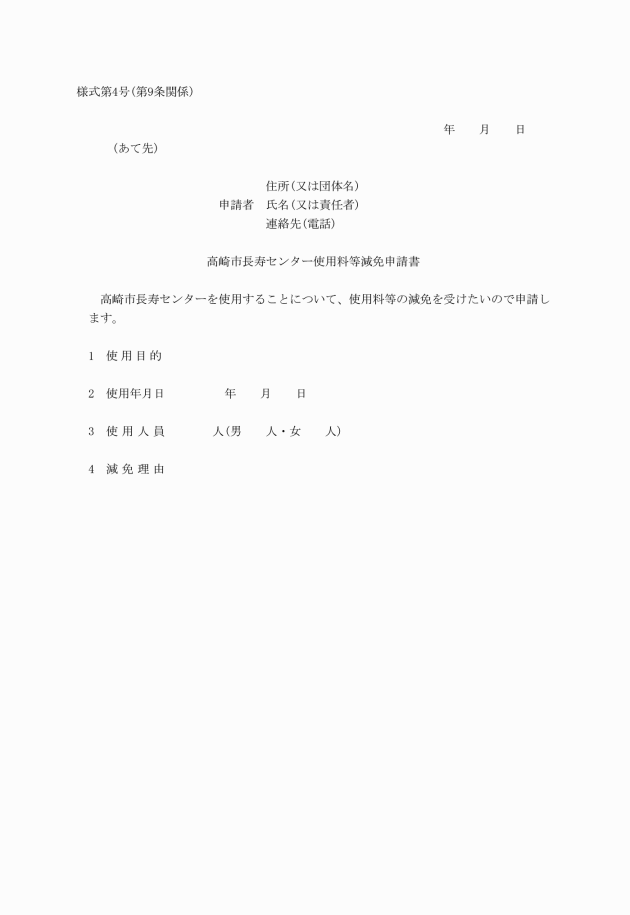 様式第4号(第9条関係)

年　月　日

(あて先)

住所(又は団体名)
申請者　氏名(又は責任者)
連絡先(電話)

高崎市長寿センター使用料等減免申請書

高崎市長寿センターを使用することについて、使用料等の減免を受けたいので申請します。

1　使 用 目 的

2　使用年月日　　　年　月　日

3　使 用 人 員　　　人(男　人・女　人)

4　減 免 理 由